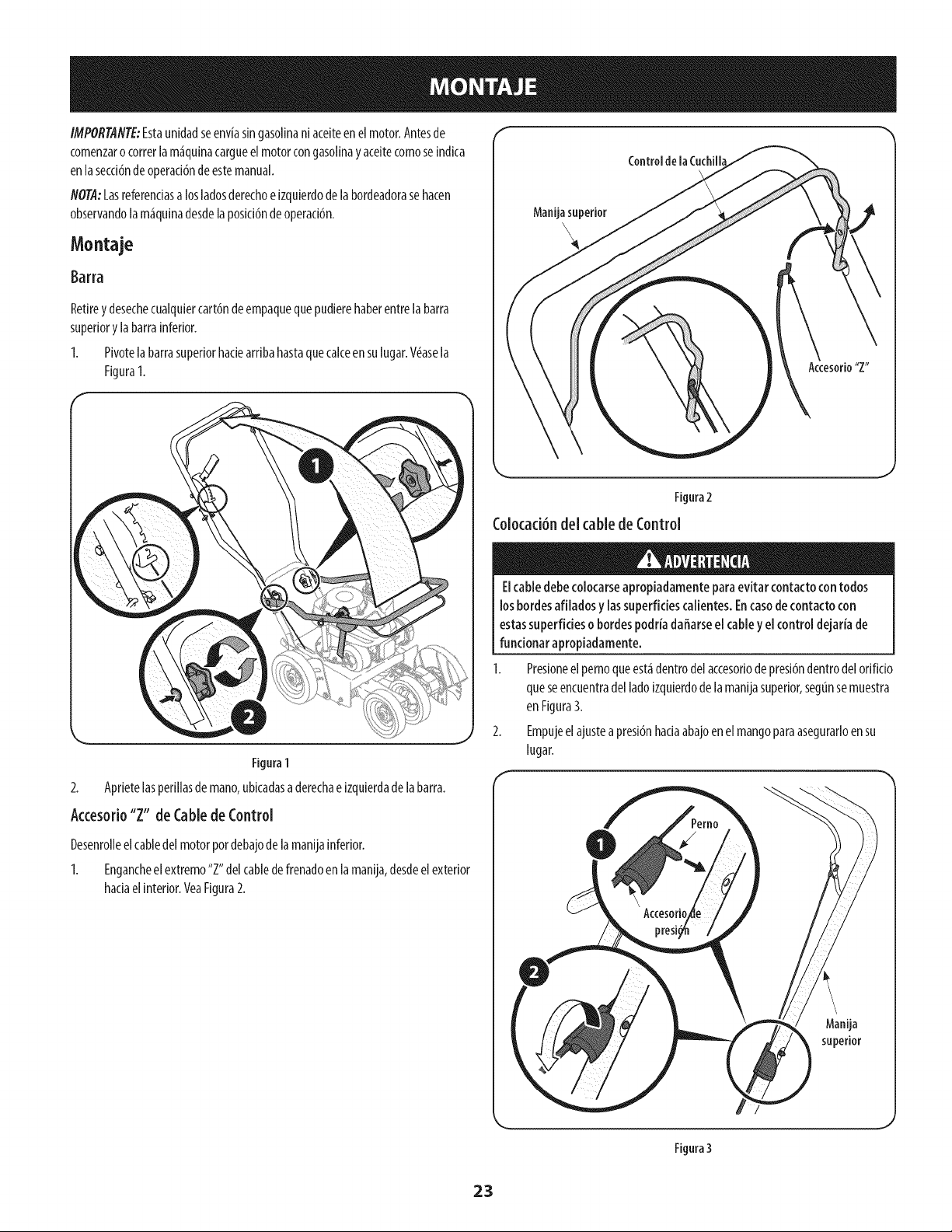 MONTAJE

IMPORTANTE: Esta unidad se envía sin gasolina ni aceite en el motor. Antes de comenzar o correr la máquina cargue el motor con gasolina y aceite como se indica en la sección de operación de este manual.

NOTA: Las referencias a los lados derecho e izquierdo de la bordeadora se hacen observando la máquina desde la posición de operación.

Montaje

Barra

Retire y deseche cualquier cartón de empaque que pudiere haber entre la barra superior y la barra inferior.

1. Pivote la barra superior hacie arriba hasta que calce en su lugar. Véase la Figura 1.

1

2

Figura 1

2. Apriete las perillas de mano, ubicadas a derecha e izquierda de la barra.

Accesorio "Z" de Cable de Control

Desenrolle el cable del motor por debajo de la manija inferior.

1. Enganche el extremo "Z" del cable de frenado en la manija, desde el exterior hacia el interior. Vea Figura 2.

Control de la Cuchilla

Manija superior

Accesorio "Z"

Figura 2

Colocación del cable de Control

ADVERTENCIA

El cable debe colocarse apropiadamente para evitar contacto con todos los bordes afilados y las superficies calientes. En caso de contacto con estas superficies o bordes podría dañarse el cable y el control dejaría de funcionar apropiadamente.

1. Presione el perno que está dentro del accesorio de presión dentro del orificio que se encuentra del lado izquierdo de la manija superior, según se muestra en Figura 3.

2. Empuje el ajuste a presión hacia abajo en el mango para asegurarlo en su lugar.

1

Perno

Accesorio de presión

2

Manija superior

Figura 3

23